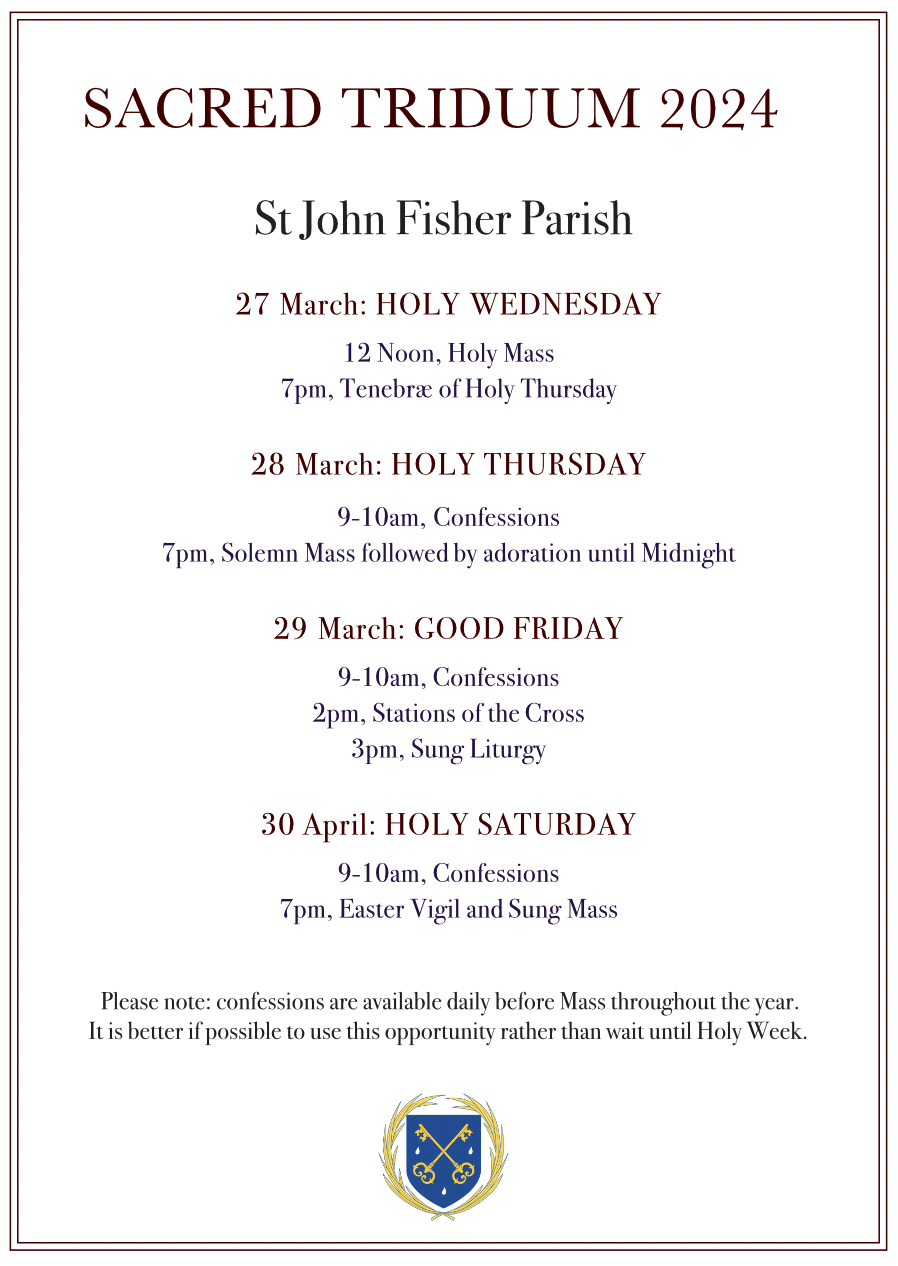 SACRED TRIDUUM 2024

St John Fisher Parish

27 March: HOLY WEDNESDAY

12 Noon, Holy Mass
7pm, Tenebræ of Holy Thursday

28 March: HOLY THURSDAY

9-10am, Confessions
7pm, Solemn Mass followed by adoration until Midnight

29 March: GOOD FRIDAY

9-10am, Confessions
2pm, Stations of the Cross
3pm, Sung Liturgy

30 April: HOLY SATURDAY

9-10am, Confessions
7pm, Easter Vigil and Sung Mass

Please note: confessions are available daily before Mass throughout the year. It is better if possible to use this opportunity rather than wait until Holy Week.